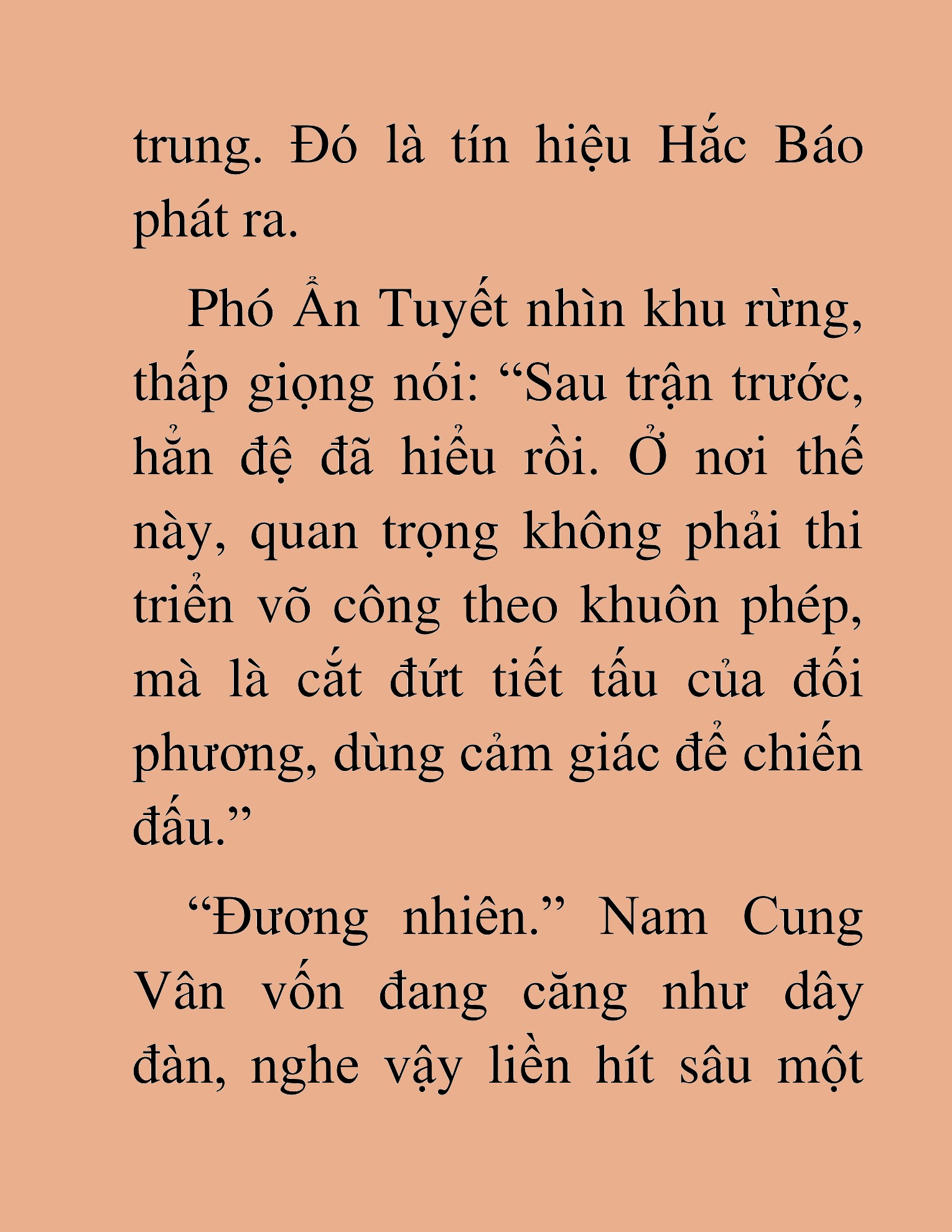 trung. Đó là tín hiệu Hắc Báo phát ra.

Phó Ẩn Tuyết nhìn khu rừng, thấp giọng nói: "Sau trận trước, hẳn đệ đã hiểu rồi. Ở nơi thế này, quan trọng không phải thi triển võ công theo khuôn phép, mà là cắt đứt tiết tấu của đối phương, dùng cảm giác để chiến đấu."

"Đương nhiên." Nam Cung Vân vốn đang căng như dây đàn, nghe vậy liền hít sâu một